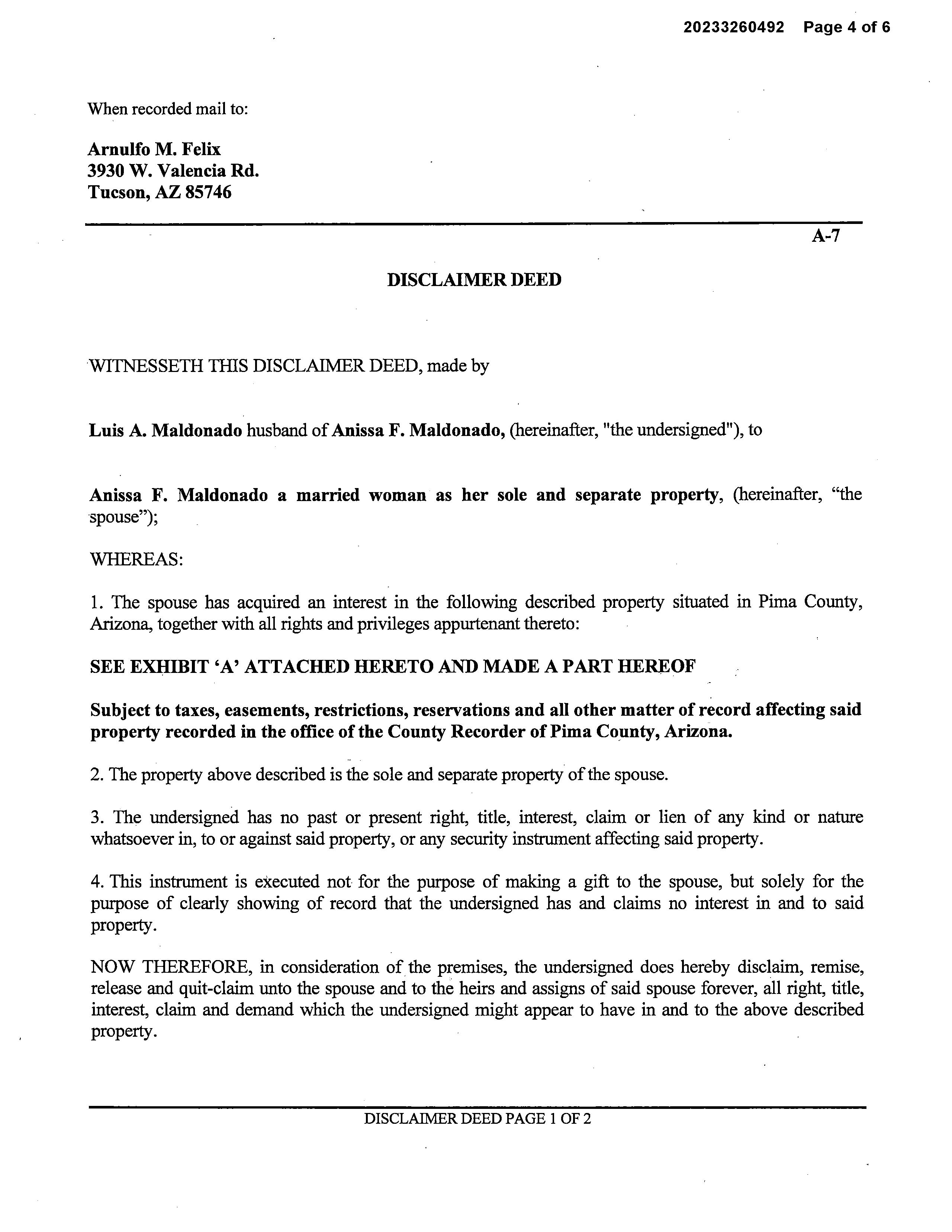 20233260492 Page 4 of 6

When recorded mail to:

Arnulfo M. Felix
3930 W. Valencia Rd.
Tucson, AZ 85746

A-7

DISCLAIMER DEED

WITNESSETH THIS DISCLAIMER DEED, made by

Luis A. Maldonado husband of Anissa F. Maldonado, (hereinafter, "the undersigned"), to

Anissa F. Maldonado a married woman as her sole and separate property, (hereinafter, “the spouse”);

WHEREAS:

1. The spouse has acquired an interest in the following described property situated in Pima County, Arizona, together with all rights and privileges appurtenant thereto:

SEE EXHIBIT ‘A’ ATTACHED HERETO AND MADE A PART HEREOF

Subject to taxes, easements, restrictions, reservations and all other matter of record affecting said property recorded in the office of the County Recorder of Pima County, Arizona.

2. The property above described is the sole and separate property of the spouse.

3. The undersigned has no past or present right, title, interest, claim or lien of any kind or nature whatsoever in, to or against said property, or any security instrument affecting said property.

4. This instrument is executed not for the purpose of making a gift to the spouse, but solely for the purpose of clearly showing of record that the undersigned has and claims no interest in and to said property.

NOW THEREFORE, in consideration of the premises, the undersigned does hereby disclaim, remise, release and quit-claim unto the spouse and to the heirs and assigns of said spouse forever, all right, title, interest, claim and demand which the undersigned might appear to have in and to the above described property.

DISCLAIMER DEED PAGE 1 OF 2